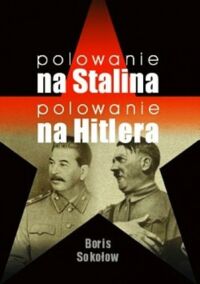 polowanie
na Stalina
polowanie
na Hitlera

Boris
Sokołow